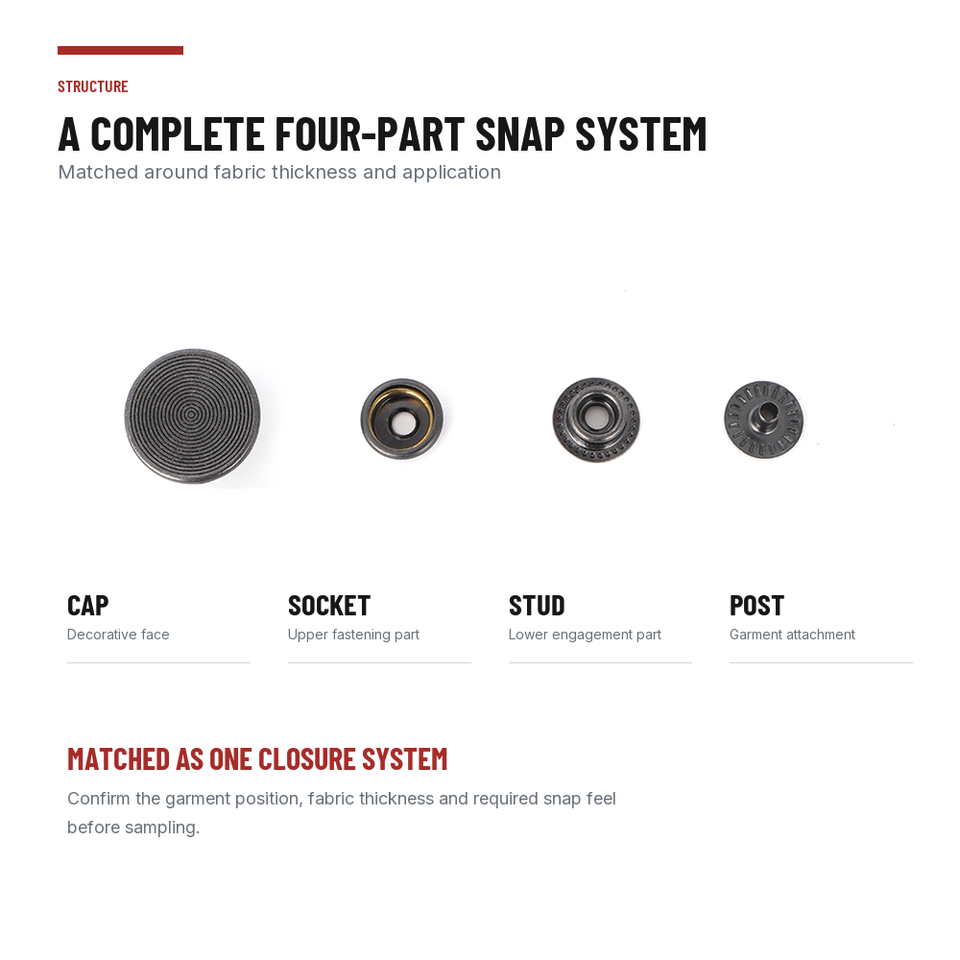 STRUCTURE

A COMPLETE FOUR-PART SNAP SYSTEM

Matched around fabric thickness and application

CAP
Decorative face

SOCKET
Upper fastening part

STUD
Lower engagement part

POST
Garment attachment

MATCHED AS ONE CLOSURE SYSTEM

Confirm the garment position, fabric thickness and required snap feel before sampling.